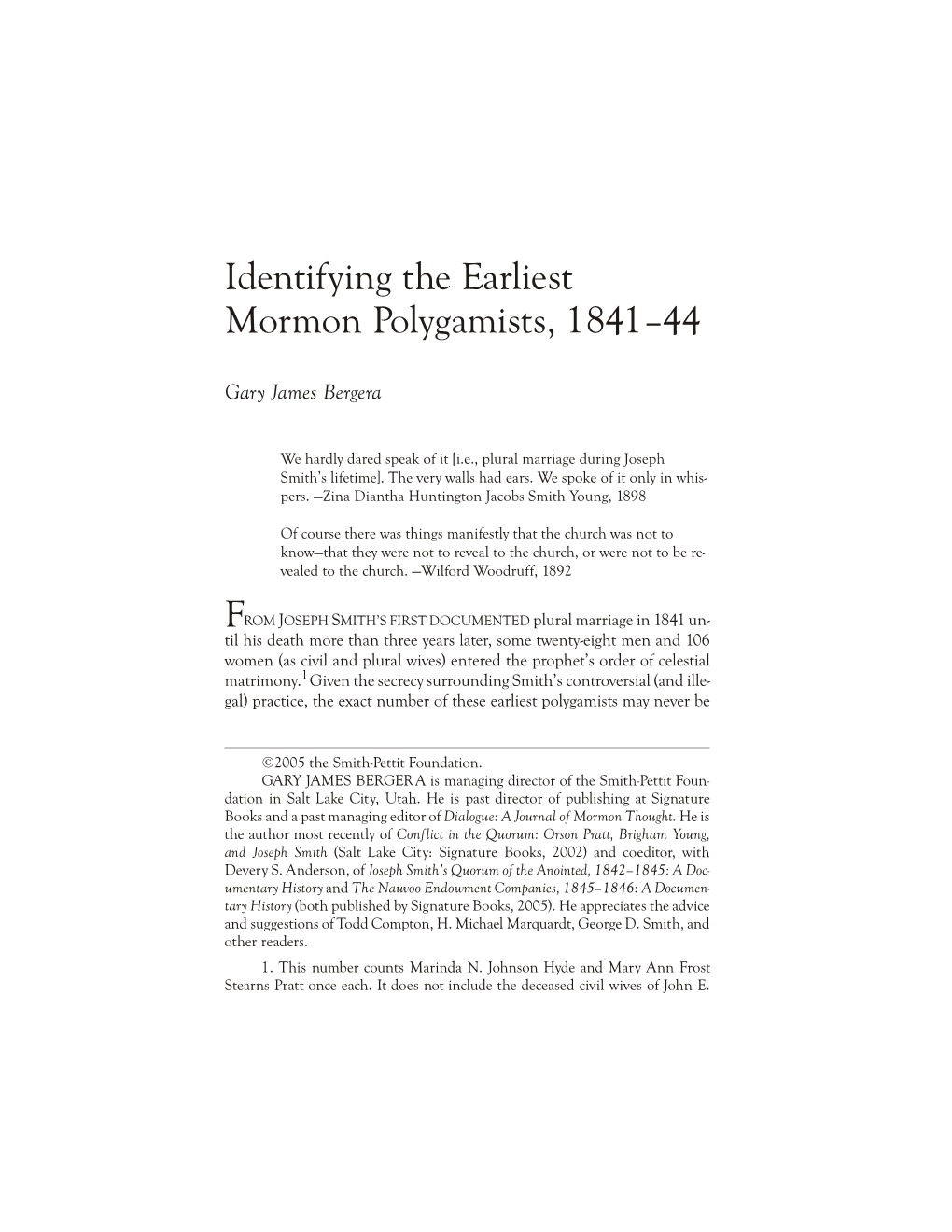 Identifying the Earliest Mormon Polygamists, 1841–44

Gary James Bergera

We hardly dared speak of it [i.e., plural marriage during Joseph Smith's lifetime]. The very walls had ears. We spoke of it only in whispers. —Zina Diantha Huntington Jacobs Smith Young, 1898

Of course there was things manifestly that the church was not to know—that they were not to reveal to the church, or were not to be revealed to the church. —Wilford Woodruff, 1892

FROM JOSEPH SMITH'S FIRST DOCUMENTED plural marriage in 1841 until his death more than three years later, some twenty-eight men and 106 women (as civil and plural wives) entered the prophet's order of celestial matrimony.$^1$ Given the secrecy surrounding Smith's controversial (and illegal) practice, the exact number of these earliest polygamists may never be

©2005 the Smith-Pettit Foundation.

GARY JAMES BERGERA is managing director of the Smith-Pettit Foundation in Salt Lake City, Utah. He is past director of publishing at Signature Books and a past managing editor of Dialogue: A Journal of Mormon Thought. He is the author most recently of Conflict in the Quorum: Orson Pratt, Brigham Young, and Joseph Smith (Salt Lake City: Signature Books, 2002) and coeditor, with Devery S. Anderson, of Joseph Smith's Quorum of the Anointed, 1842–1845: A Documentary History and The Nauvoo Endowment Companies, 1845–1846: A Documentary History (both published by Signature Books, 2005). He appreciates the advice and suggestions of Todd Compton, H. Michael Marquardt, George D. Smith, and other readers.

1. This number counts Marinda N. Johnson Hyde and Mary Ann Frost Stearns Pratt once each. It does not include the deceased civil wives of John E.